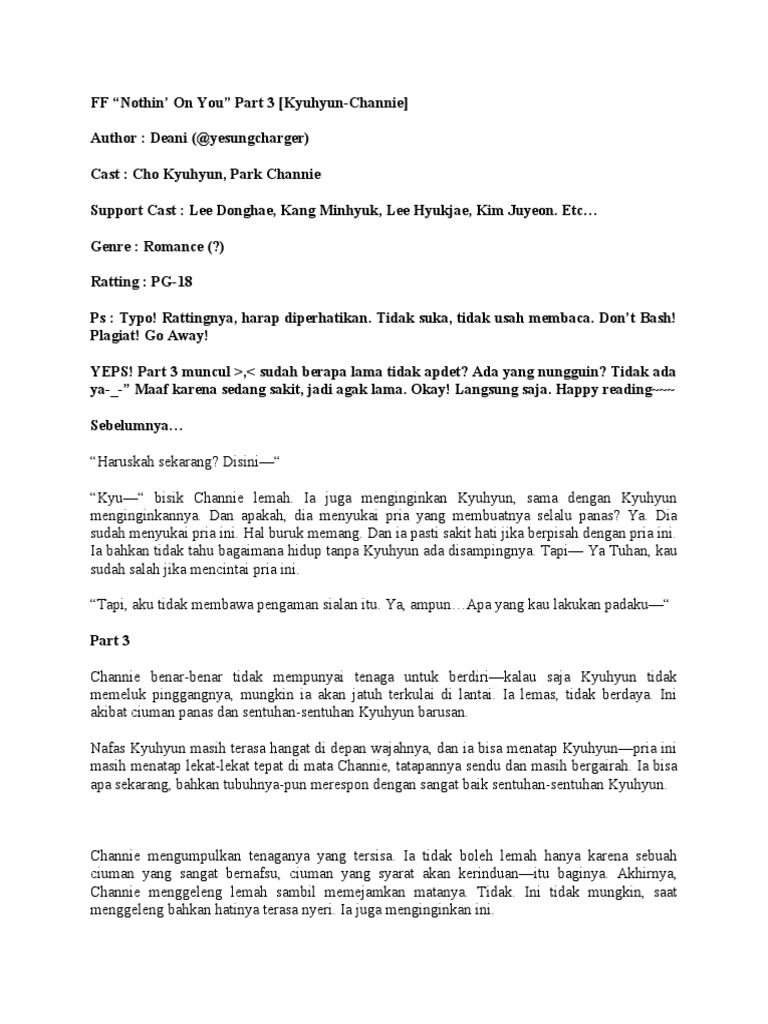 FF “Nothin’ On You” Part 3 [Kyuhyun-Channie]

Author : Deani (@yesungcharger)

Cast : Cho Kyuhyun, Park Channie

Support Cast : Lee Donghae, Kang Minhyuk, Lee Hyukjae, Kim Juyeon. Etc…

Genre : Romance (?)

Ratting : PG-18

Ps : Typo! Rattingnya, harap diperhatikan. Tidak suka, tidak usah membaca. Don’t Bash! Plagiat! Go Away!

YEPS! Part 3 muncul >,< sudah berapa lama tidak apdet? Ada yang nungguin? Tidak ada ya-_-” Maaf karena sedang sakit, jadi agak lama. Okay! Langsung saja. Happy reading~~~

Sebelumnya…

“Haruskah sekarang? Disini—“

“Kyu—“ bisik Channie lemah. Ia juga menginginkan Kyuhyun, sama dengan Kyuhyun menginginkannya. Dan apakah, dia menyukai pria yang membuatnya selalu panas? Ya. Dia sudah menyukai pria ini. Hal buruk memang. Dan ia pasti sakit hati jika berpisah dengan pria ini. Ia bahkan tidak tahu bagaimana hidup tanpa Kyuhyun ada disampingnya. Tapi— Ya Tuhan, kau sudah salah jika mencintai pria ini.

“Tapi, aku tidak membawa pengaman sialan itu. Ya, ampun…Apa yang kau lakukan padaku—“

Part 3

Channie benar-benar tidak mempunyai tenaga untuk berdiri—kalau saja Kyuhyun tidak memeluk pinggangnya, mungkin ia akan jatuh terkulai di lantai. Ia lemas, tidak berdaya. Ini akibat ciuman panas dan sentuhan-sentuhan Kyuhyun barusan.

Nafas Kyuhyun masih terasa hangat di depan wajahnya, dan ia bisa menatap Kyuhyun—pria ini masih menatap lekat-lekat tepat di mata Channie, tatapannya sendu dan masih bergairah. Ia bisa apa sekarang, bahkan tubuhnya-pun merespon dengan sangat baik sentuhan-sentuhan Kyuhyun.

Channie mengumpulkan tenaganya yang tersisa. Ia tidak boleh lemah hanya karena sebuah ciuman yang sangat bernafsu, ciuman yang syarat akan kerinduan—itu baginya. Akhirnya, Channie menggeleng lemah sambil memejamkan matanya. Tidak. Ini tidak mungkin, saat menggeleng bahkan hatinya terasa nyeri. Ia juga menginginkan ini.